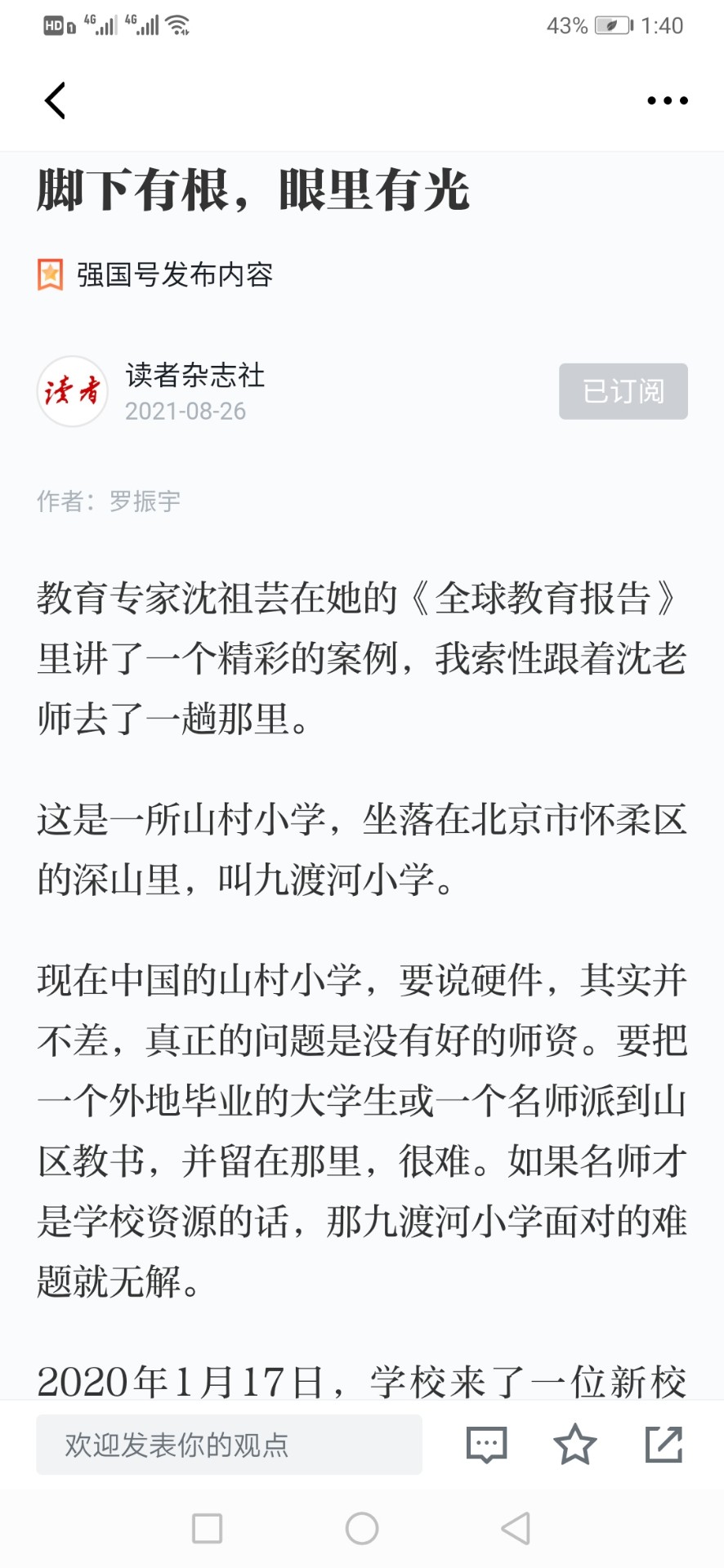 HD 4G 4G 43% 1:40

脚下有根，眼里有光

强国号发布内容

读者

读者杂志社
2021-08-26

已订阅

作者：罗振宇

教育专家沈祖芸在她的《全球教育报告》里讲了一个精彩的案例，我索性跟着沈老师去了一趟那里。

这是一所山村小学，坐落在北京市怀柔区的深山里，叫九渡河小学。

现在中国的山村小学，要说硬件，其实并不差，真正的问题是没有好的师资。要把一个外地毕业的大学生或一个名师派到山区教书，并留在那里，很难。如果名师才是学校资源的话，那九渡河小学面对的难题就无解。

2020年1月17日，学校来了一位新校

欢迎发表你的观点